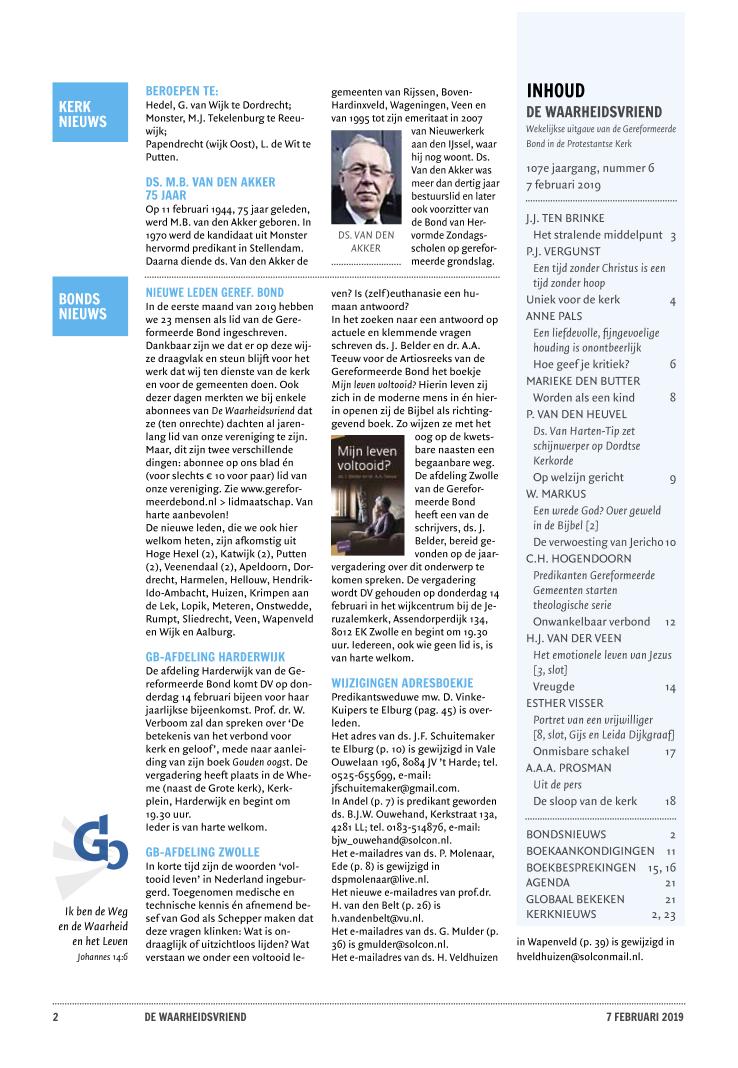 KERK NIEUWS

BEROEPEN TE:
Hedel, G. van Wijk te Dordrecht;
Monster, M.J. Tekelenburg te Reeuwijk;
Papendrecht (wijk Oost), L. de Wit te Putten.

DS. M.B. VAN DEN AKKER 75 JAAR
Op 11 februari 1944, 75 jaar geleden, werd M.B. van den Akker geboren. In 1970 werd de kandidaat uit Monster hervormd predikant in Stellendam. Daarna diende ds. Van den Akker de gemeenten van Rijssen, Boven-Hardinxveld, Wageningen, Veen en van 1995 tot zijn emeritaat in 2007 van Nieuwerkerk aan den IJssel, waar hij nog woont. Ds. Van den Akker was meer dan dertig jaar bestuurslid en later ook voorzitter van de Bond van Hervormde Zondagsscholen op gereformeerde grondslag.

DS. VAN DEN AKKER

BONDS NIEUWS

NIEUWE LEDEN GEREF. BOND
In de eerste maand van 2019 hebben we 23 mensen als lid van de Gereformeerde Bond ingeschreven. Dankbaar zijn we dat er op deze wijze draagvlak en steun blijft voor het werk dat wij ten dienste van de kerk en voor de gemeenten doen. Ook dezer dagen merkten we bij enkele abonnees van De Waarheidsvriend dat ze (ten onrechte) dachten al jarenlang lid van onze vereniging te zijn. Maar, dit zijn twee verschillende dingen: abonnee op ons blad én (voor slechts € 10 voor paar) lid van onze vereniging. Zie www.gereformeerdebond.nl > lidmaatschap. Van harte aanbevolen!
De nieuwe leden, die we ook hier welkom heten, zijn afkomstig uit Hoge Hexel (2), Katwijk (2), Putten (2), Veenendaal (2), Apeldoorn, Dordrecht, Harmelen, Hellouw, Hendrik-Ido-Ambacht, Huizen, Krimpen aan de Lek, Lopik, Meteren, Onstwedde, Rumpt, Sliedrecht, Veen, Wapenveld en Wijk en Aalburg.

GB-AFDELING HARDERWIJK
De afdeling Harderwijk van de Gereformeerde Bond komt DV op donderdag 14 februari bijeen voor haar jaarlijkse bijeenkomst. Prof. dr. W. Verboom zal dan spreken over 'De betekenis van het verbond voor kerk en geloof', mede naar aanleiding van zijn boek Gouden oogst. De vergadering heeft plaats in de Wheme (naast de Grote kerk), Kerkplein, Harderwijk en begint om 19.30 uur.
Ieder is van harte welkom.

GB-AFDELING ZWOLLE
In korte tijd zijn de woorden 'voltooid leven' in Nederland ingeburgerd. Toegenomen medische en technische kennis én afnemend besef van God als Schepper maken dat deze vragen klinken: Wat is ondraaglijk of uitzichtloos lijden? Wat verstaan we onder een voltooid leven? Is (zelf)euthanasie een humaan antwoord?
In het zoeken naar een antwoord op actuele en klemmende vragen schreven ds. J. Belder en dr. A.A. Teeuw voor de Artiosreeks van de Gereformeerde Bond het boekje Mijn leven voltooid? Hierin leven zij zich in de moderne mens in én hierin openen zij de Bijbel als richtinggevend boek. Zo wijzen ze met het oog op de kwetsbare naasten een begaanbare weg. De afdeling Zwolle van de Gereformeerde Bond heeft een van de schrijvers, ds. J. Belder, bereid gevonden op de jaarvergadering over dit onderwerp te komen spreken. De vergadering wordt DV gehouden op donderdag 14 februari in het wijkcentrum bij de Jeruzalemkerk, Assendorperdijk 134, 8012 EK Zwolle en begint om 19.30 uur. Iedereen, ook wie geen lid is, is van harte welkom.

Mijn leven voltooid?

WIJZIGINGEN ADRESBOEKJE
Predikantsweduwe mw. D. Vinke-Kuipers te Elburg (pag. 45) is overleden.
Het adres van ds. J.F. Schuitemaker te Elburg (p. 10) is gewijzigd in Vale Ouwelaan 196, 8084 JV 't Harde; tel. 0525-655699, e-mail: jfschuitemaker@gmail.com.
In Andel (p. 7) is predikant geworden ds. B.J.W. Ouwehand, Kerkstraat 13a, 4281 LL; tel. 0183-514876, e-mail: bjw_ouwehand@solcon.nl.
Het e-mailadres van ds. P. Molenaar, Ede (p. 8) is gewijzigd in dspmolenaar@live.nl.
Het nieuwe e-mailadres van prof.dr. H. van den Belt (p. 26) is h.vandenbelt@vu.nl.
Het e-mailadres van ds. G. Mulder (p. 36) is gmulder@solcon.nl.
Het e-mailadres van ds. H. Veldhuizen in Wapenveld (p. 39) is gewijzigd in hveldhuizen@solconmail.nl.

Ik ben de Weg en de Waarheid en het Leven
Johannes 14:6

INHOUD
DE WAARHEIDSVRIEND
Wekelijkse uitgave van de Gereformeerde Bond in de Protestantse Kerk

107e jaargang, nummer 6
7 februari 2019

J.J. TEN BRINKE
Het stralende middelpunt 3
P.J. VERGUNST
Een tijd zonder Christus is een tijd zonder hoop
Uniek voor de kerk 4
ANNE PALS
Een liefdevolle, fijngevoelige houding is onontbeerlijk
Hoe geef je kritiek? 6
MARIEKE DEN BUTTER
Worden als een kind 8
P. VAN DEN HEUVEL
Ds. Van Harten-Tip zet schijnwerper op Dordtse Kerkorde
Op welzijn gericht 9
W. MARKUS
Een wrede God? Over geweld in de Bijbel [2]
De verwoesting van Jericho 10
C.H. HOGENDOORN
Predikanten Gereformeerde Gemeenten starten theologische serie
Onwankelbaar verbond 12
H.J. VAN DER VEEN
Het emotionele leven van Jezus [3, slot]
Vreugde 14
ESTHER VISSER
Portret van een vrijwilliger [8, slot, Gijs en Leida Dijkgraaf]
Onmisbare schakel 17
A.A.A. PROSMAN
Uit de pers
De sloop van de kerk 18

BONDSNIEUWS 2
BOEKAANKONDIGINGEN 11
BOEKBESPREKINGEN 15, 16
AGENDA 21
GLOBAAL BEKEKEN 21
KERKNIEUWS 2, 23

2 DE WAARHEIDSVRIEND 7 FEBRUARI 2019